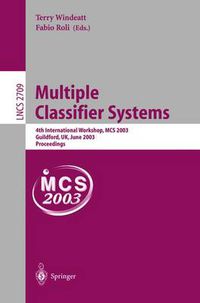 Terry Windeatt
Fabio Roli (Eds.)

LNCS 2709

Multiple Classifier Systems

4th International Workshop, MCS 2003
Guildford, UK, June 2003
Proceedings

MCS 2003

Springer